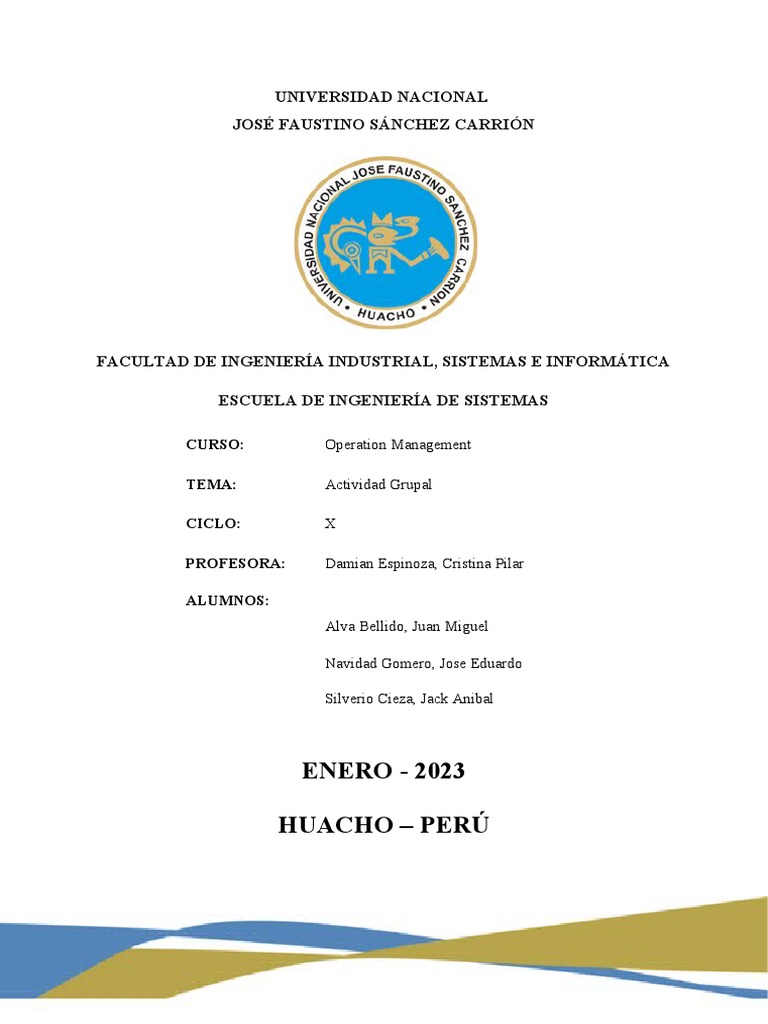 UNIVERSIDAD NACIONAL
JOSÉ FAUSTINO SÁNCHEZ CARRIÓN

UNIVERSIDAD NACIONAL JOSE FAUSTINO SANCHEZ CARRION
HUACHO

FACULTAD DE INGENIERÍA INDUSTRIAL, SISTEMAS E INFORMÁTICA

ESCUELA DE INGENIERÍA DE SISTEMAS

CURSO: Operation Management

TEMA: Actividad Grupal

CICLO: X

PROFESORA: Damian Espinoza, Cristina Pilar

ALUMNOS:

Alva Bellido, Juan Miguel

Navidad Gomero, Jose Eduardo

Silverio Cieza, Jack Anibal

ENERO - 2023

HUACHO – PERÚ